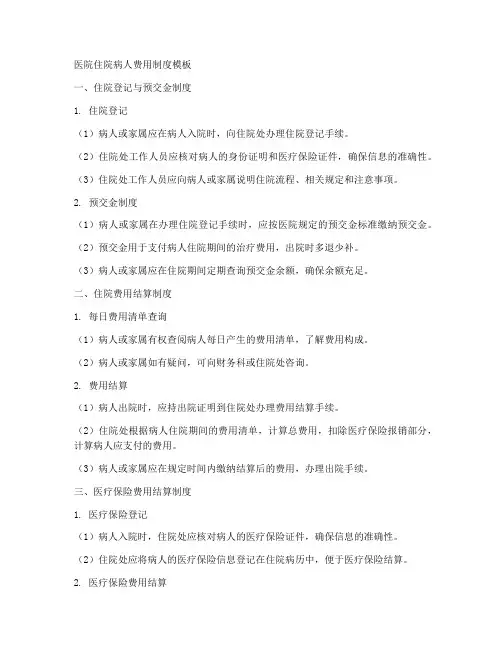 医院住院病人费用制度模板

一、住院登记与预交金制度

1. 住院登记

（1）病人或家属应在病人入院时，向住院处办理住院登记手续。

（2）住院处工作人员应核对病人的身份证明和医疗保险证件，确保信息的准确性。

（3）住院处工作人员应向病人或家属说明住院流程、相关规定和注意事项。

2. 预交金制度

（1）病人或家属在办理住院登记手续时，应按医院规定的预交金标准缴纳预交金。

（2）预交金用于支付病人住院期间的治疗费用，出院时多退少补。

（3）病人或家属应在住院期间定期查询预交金余额，确保余额充足。

二、住院费用结算制度

1. 每日费用清单查询

（1）病人或家属有权查阅病人每日产生的费用清单，了解费用构成。

（2）病人或家属如有疑问，可向财务科或住院处咨询。

2. 费用结算

（1）病人出院时，应持出院证明到住院处办理费用结算手续。

（2）住院处根据病人住院期间的费用清单，计算总费用，扣除医疗保险报销部分，计算病人应支付的费用。

（3）病人或家属应在规定时间内缴纳结算后的费用，办理出院手续。

三、医疗保险费用结算制度

1. 医疗保险登记

（1）病人入院时，住院处应核对病人的医疗保险证件，确保信息的准确性。

（2）住院处应将病人的医疗保险信息登记在住院病历中，便于医疗保险结算。

2. 医疗保险费用结算